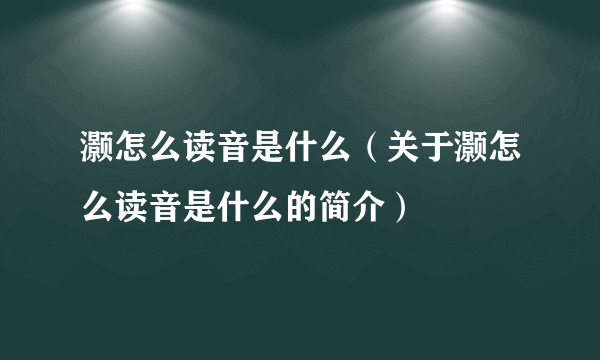 灏怎么读音是什么（关于灏怎么读音是什么的简介）